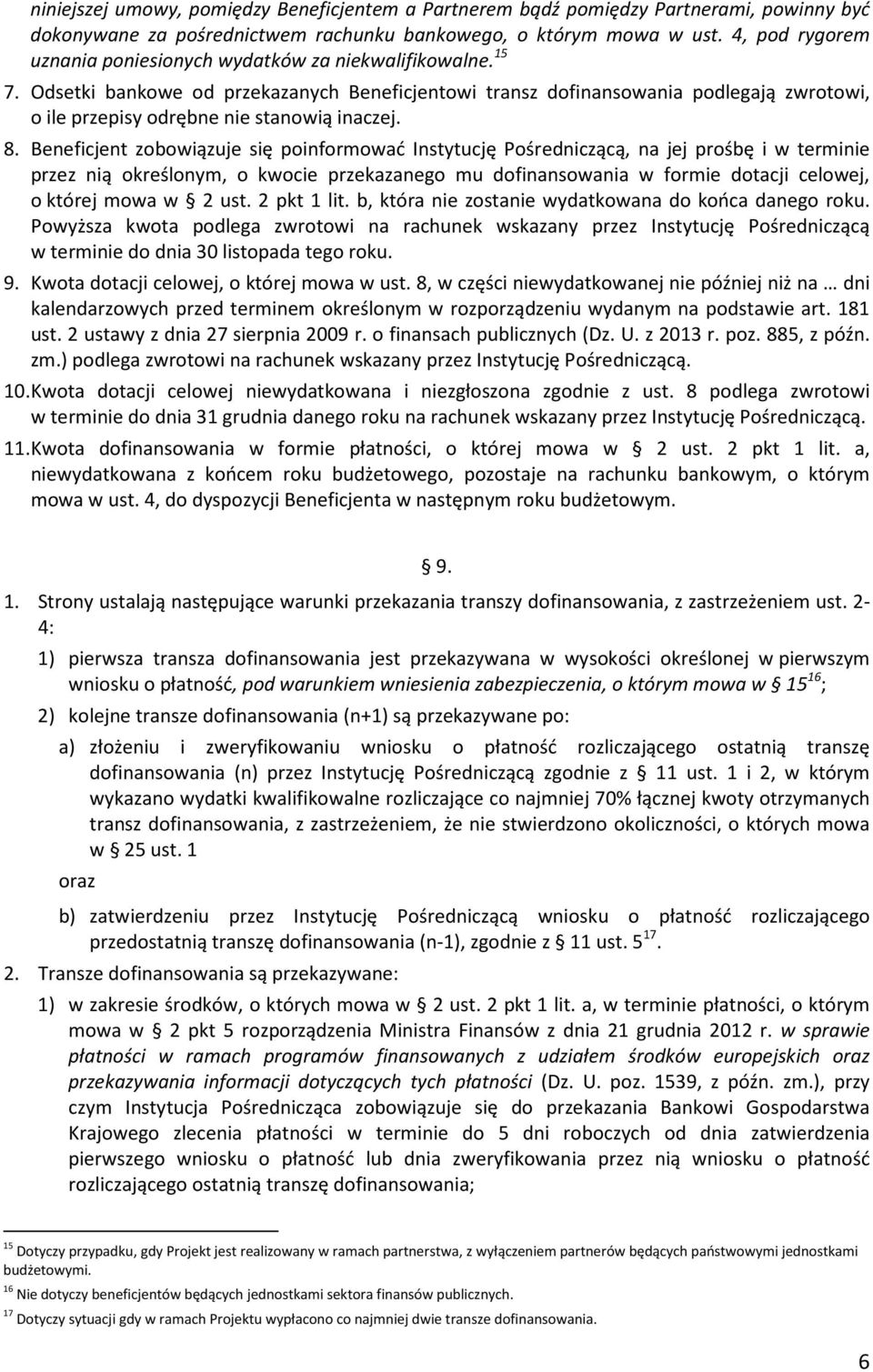 niniejszej umowy, pomiędzy Beneficjentem a Partnerem bądź pomiędzy Partnerami, powinny być dokonywane za pośrednictwem rachunku bankowego, o którym mowa w ust. 4, pod rygorem uznania poniesionych wydatków za niekwalifikowalne.$^{15}$

7. Odsetki bankowe od przekazanych Beneficjentowi transz dofinansowania podlegają zwrotowi, o ile przepisy odrębne nie stanowią inaczej.

8. Beneficjent zobowiązuje się poinformować Instytucję Pośredniczącą, na jej prośbę i w terminie przez nią określonym, o kwocie przekazanego mu dofinansowania w formie dotacji celowej, o której mowa w § 2 ust. 2 pkt 1 lit. b, która nie zostanie wydatkowana do końca danego roku. Powyższa kwota podlega zwrotowi na rachunek wskazany przez Instytucję Pośredniczącą w terminie do dnia 30 listopada tego roku.

9. Kwota dotacji celowej, o której mowa w ust. 8, w części niewydatkowanej nie później niż na … dni kalendarzowych przed terminem określonym w rozporządzeniu wydanym na podstawie art. 181 ust. 2 ustawy z dnia 27 sierpnia 2009 r. o finansach publicznych (Dz. U. z 2013 r. poz. 885, z późn. zm.) podlega zwrotowi na rachunek wskazany przez Instytucję Pośredniczącą.

10. Kwota dotacji celowej niewydatkowana i niezgłoszona zgodnie z ust. 8 podlega zwrotowi w terminie do dnia 31 grudnia danego roku na rachunek wskazany przez Instytucję Pośredniczącą.

11. Kwota dofinansowania w formie płatności, o której mowa w § 2 ust. 2 pkt 1 lit. a, niewydatkowana z końcem roku budżetowego, pozostaje na rachunku bankowym, o którym mowa w ust. 4, do dyspozycji Beneficjenta w następnym roku budżetowym.

§ 9.

1. Strony ustalają następujące warunki przekazania transzy dofinansowania, z zastrzeżeniem ust. 2-4:

1) pierwsza transza dofinansowania jest przekazywana w wysokości określonej w pierwszym wniosku o płatność, pod warunkiem wniesienia zabezpieczenia, o którym mowa w § 15$^{16}$;

2) kolejne transze dofinansowania (n+1) są przekazywane po:

a) złożeniu i zweryfikowaniu wniosku o płatność rozliczającego ostatnią transzę dofinansowania (n) przez Instytucję Pośredniczącą zgodnie z § 11 ust. 1 i 2, w którym wykazano wydatki kwalifikowalne rozliczające co najmniej 70% łącznej kwoty otrzymanych transz dofinansowania, z zastrzeżeniem, że nie stwierdzono okoliczności, o których mowa w § 25 ust. 1

oraz

b) zatwierdzeniu przez Instytucję Pośredniczącą wniosku o płatność rozliczającego przedostatnią transzę dofinansowania (n-1), zgodnie z § 11 ust. 5$^{17}$.

2. Transze dofinansowania są przekazywane:

1) w zakresie środków, o których mowa w § 2 ust. 2 pkt 1 lit. a, w terminie płatności, o którym mowa w § 2 pkt 5 rozporządzenia Ministra Finansów z dnia 21 grudnia 2012 r. w sprawie płatności w ramach programów finansowanych z udziałem środków europejskich oraz przekazywania informacji dotyczących tych płatności (Dz. U. poz. 1539, z późn. zm.), przy czym Instytucja Pośrednicząca zobowiązuje się do przekazania Bankowi Gospodarstwa Krajowego zlecenia płatności w terminie do 5 dni roboczych od dnia zatwierdzenia pierwszego wniosku o płatność lub dnia zweryfikowania przez nią wniosku o płatność rozliczającego ostatnią transzę dofinansowania;

$^{15}$ Dotyczy przypadku, gdy Projekt jest realizowany w ramach partnerstwa, z wyłączeniem partnerów będących państwowymi jednostkami budżetowymi.

$^{16}$ Nie dotyczy beneficjentów będących jednostkami sektora finansów publicznych.

$^{17}$ Dotyczy sytuacji gdy w ramach Projektu wypłacono co najmniej dwie transze dofinansowania.

6